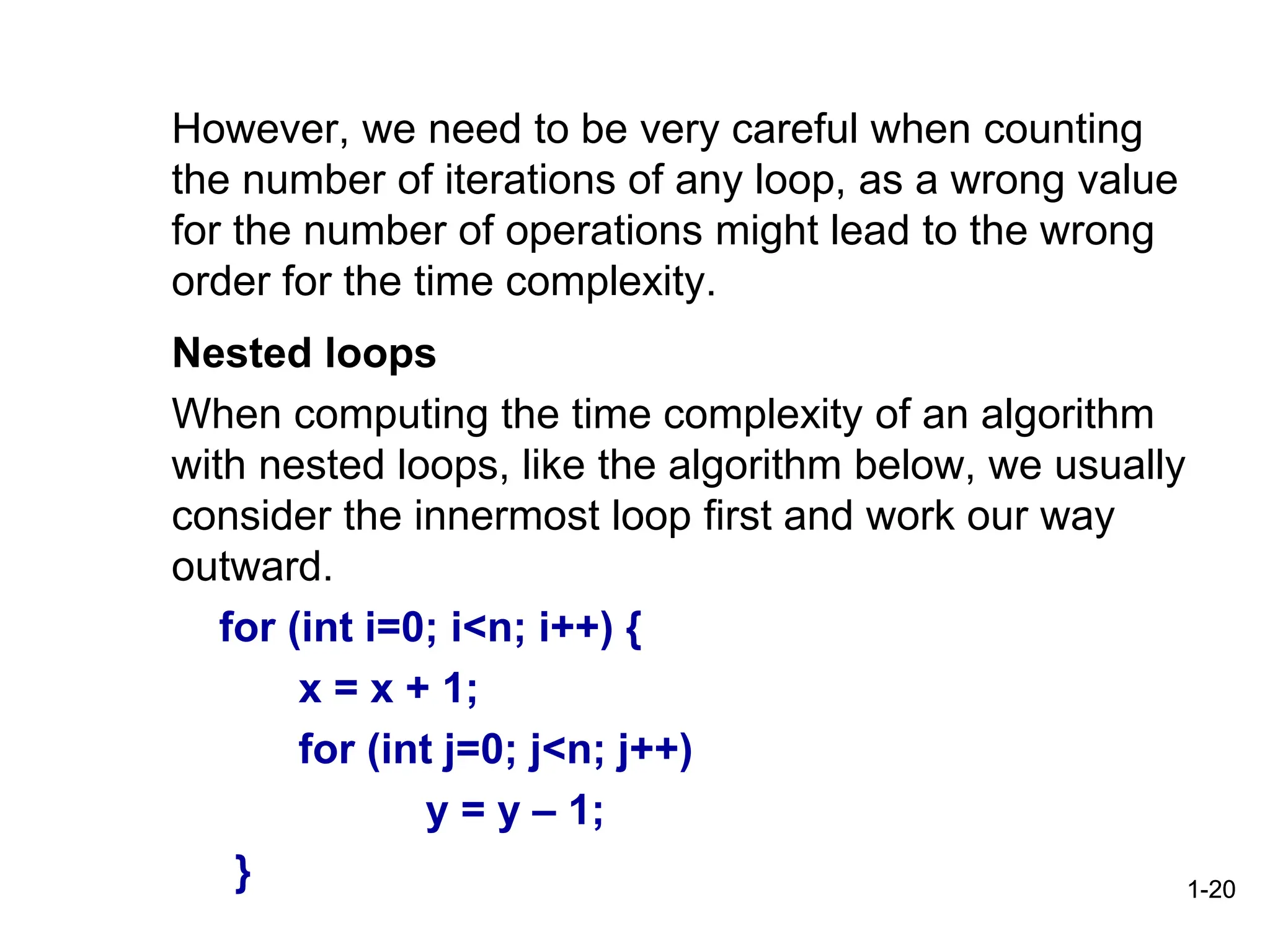 However, we need to be very careful when counting the number of iterations of any loop, as a wrong value for the number of operations might lead to the wrong order for the time complexity.

Nested loops

When computing the time complexity of an algorithm with nested loops, like the algorithm below, we usually consider the innermost loop first and work our way outward.

for (int i=0; i<n; i++) {
x = x + 1;
for (int j=0; j<n; j++)
y = y – 1;
}

1-20